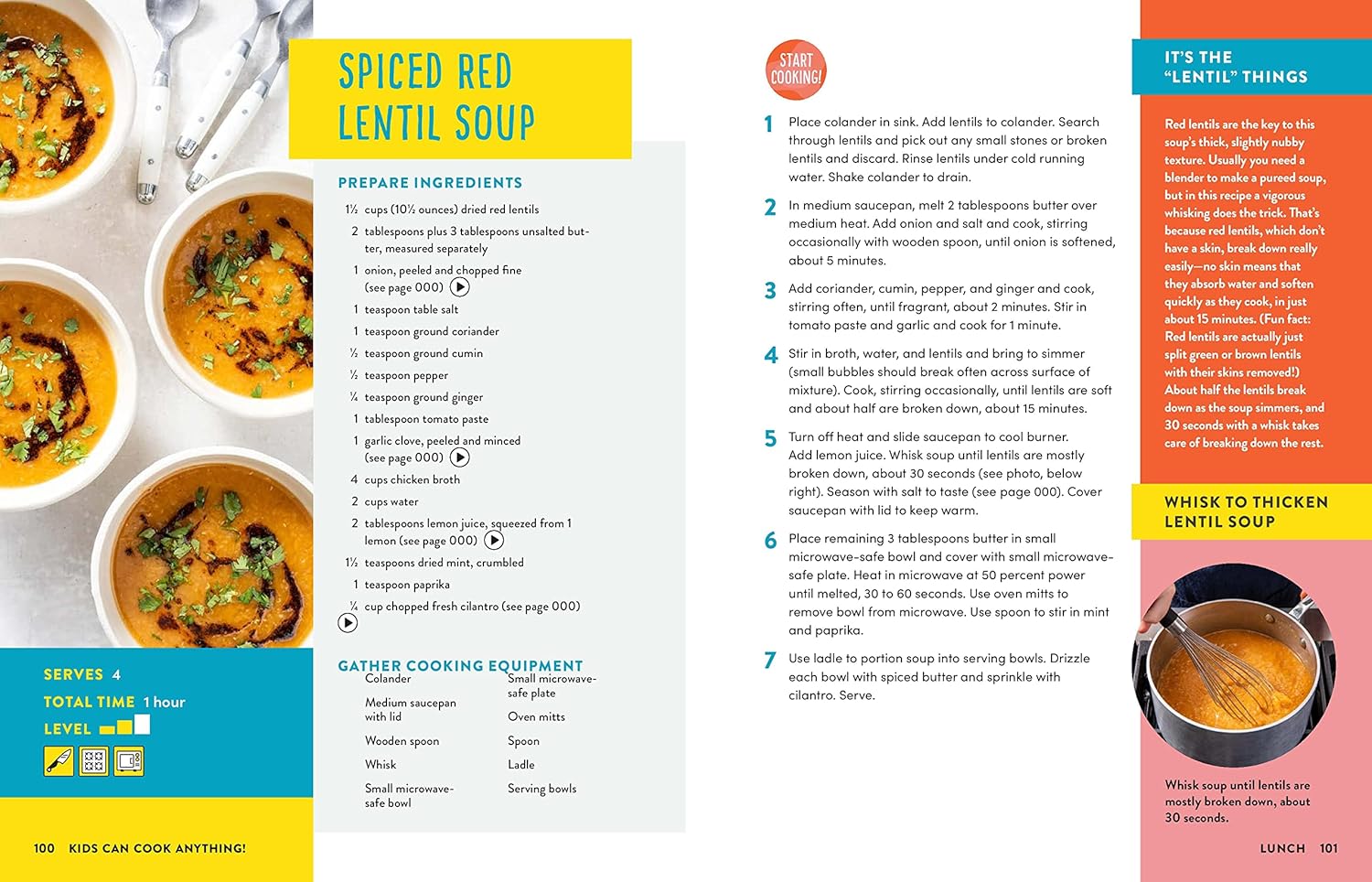 SPICED RED LENTIL SOUP

PREPARE INGREDIENTS

1½ cups (10½ ounces) dried red lentils

2 tablespoons plus 3 tablespoons unsalted butter, measured separately

1 onion, peeled and chopped fine (see page 000)

1 teaspoon table salt

1 teaspoon ground coriander

½ teaspoon ground cumin

½ teaspoon pepper

¼ teaspoon ground ginger

1 tablespoon tomato paste

1 garlic clove, peeled and minced (see page 000)

4 cups chicken broth

2 cups water

2 tablespoons lemon juice, squeezed from 1 lemon (see page 000)

1½ teaspoons dried mint, crumbled

1 teaspoon paprika

¼ cup chopped fresh cilantro (see page 000)

GATHER COOKING EQUIPMENT

Colander

Medium saucepan with lid

Wooden spoon

Whisk

Small microwave-safe bowl

Small microwave-safe plate

Oven mitts

Spoon

Ladle

Serving bowls

SERVES 4

TOTAL TIME 1 hour

LEVEL

100 KIDS CAN COOK ANYTHING!

START COOKING!

1 Place colander in sink. Add lentils to colander. Search through lentils and pick out any small stones or broken lentils and discard. Rinse lentils under cold running water. Shake colander to drain.

2 In medium saucepan, melt 2 tablespoons butter over medium heat. Add onion and salt and cook, stirring occasionally with wooden spoon, until onion is softened, about 5 minutes.

3 Add coriander, cumin, pepper, and ginger and cook, stirring often, until fragrant, about 2 minutes. Stir in tomato paste and garlic and cook for 1 minute.

4 Stir in broth, water, and lentils and bring to simmer (small bubbles should break often across surface of mixture). Cook, stirring occasionally, until lentils are soft and about half are broken down, about 15 minutes.

5 Turn off heat and slide saucepan to cool burner. Add lemon juice. Whisk soup until lentils are mostly broken down, about 30 seconds (see photo, below right). Season with salt to taste (see page 000). Cover saucepan with lid to keep warm.

6 Place remaining 3 tablespoons butter in small microwave-safe bowl and cover with small microwave-safe plate. Heat in microwave at 50 percent power until melted, 30 to 60 seconds. Use oven mitts to remove bowl from microwave. Use spoon to stir in mint and paprika.

7 Use ladle to portion soup into serving bowls. Drizzle each bowl with spiced butter and sprinkle with cilantro. Serve.

IT'S THE "LENTIL" THINGS

Red lentils are the key to this soup's thick, slightly nubby texture. Usually you need a blender to make a pureed soup, but in this recipe a vigorous whisking does the trick. That's because red lentils, which don't have a skin, break down really easily—no skin means that they absorb water and soften quickly as they cook, in just about 15 minutes. (Fun fact: Red lentils are actually just split green or brown lentils with their skins removed!) About half the lentils break down as the soup simmers, and 30 seconds with a whisk takes care of breaking down the rest.

WHISK TO THICKEN LENTIL SOUP

Whisk soup until lentils are mostly broken down, about 30 seconds.

LUNCH 101